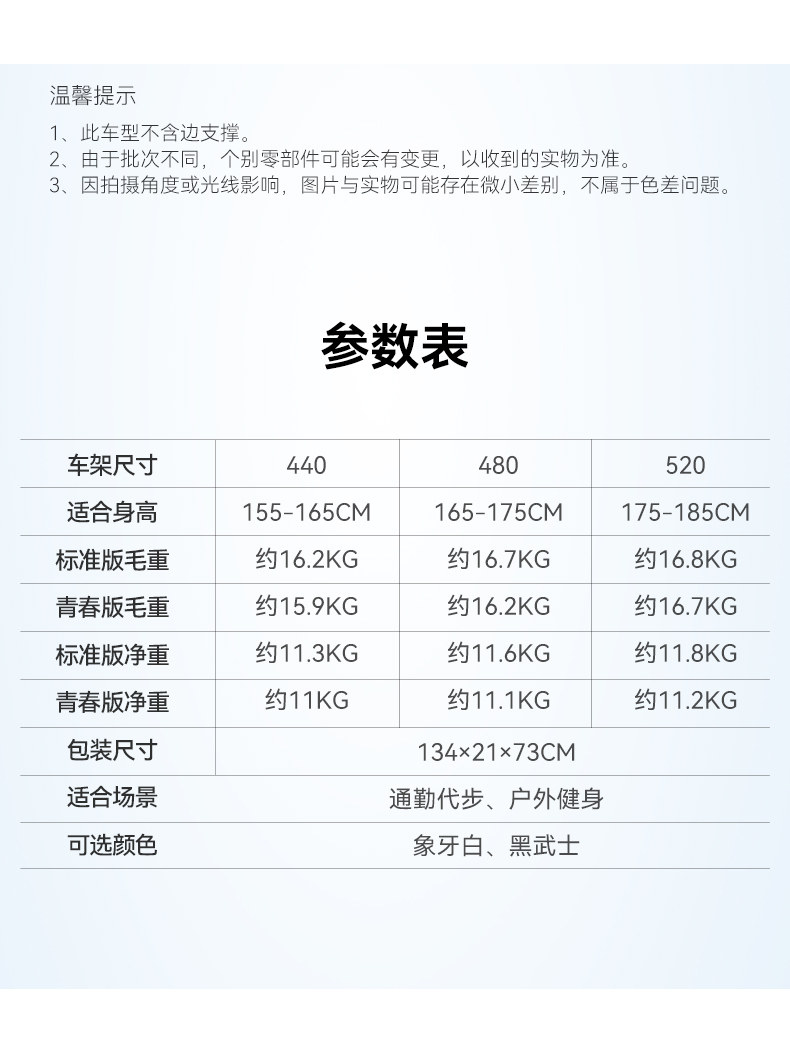 温馨提示

1、此车型不含边支撑。
2、由于批次不同，个别零部件可能会有变更，以收到的实物为准。
3、因拍摄角度或光线影响，图片与实物可能存在微小差别，不属于色差问题。

参数表

| 车架尺寸 | 440 | 480 | 520 |
|---|---|---|---|
| 适合身高 | 155-165CM | 165-175CM | 175-185CM |
| 标准版毛重 | 约16.2KG | 约16.7KG | 约16.8KG |
| 青春版毛重 | 约15.9KG | 约16.2KG | 约16.7KG |
| 标准版净重 | 约11.3KG | 约11.6KG | 约11.8KG |
| 青春版净重 | 约11KG | 约11.1KG | 约11.2KG |
| 包装尺寸 | 134×21×73CM | | |
| 适合场景 | 通勤代步、户外健身 | | |
| 可选颜色 | 象牙白、黑武士 | | |